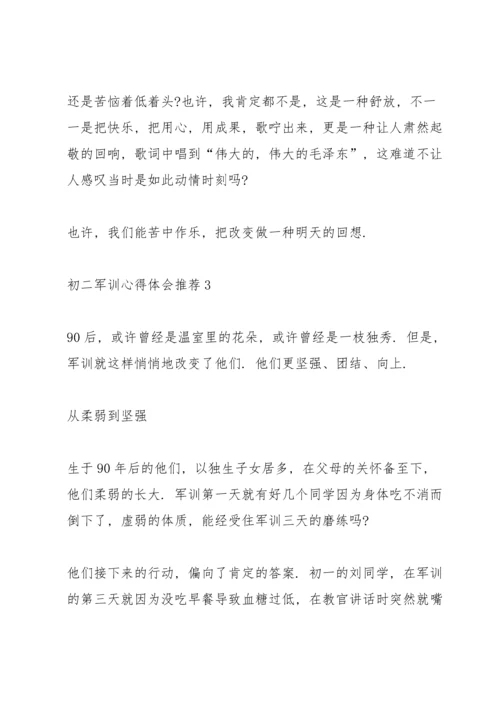 还是苦恼着低着头?也许，我肯定都不是，这是一种舒放，不一一是把快乐，把用心，用成果，歌咛出来，更是一种让人肃然起敬的回响，歌词中唱到“伟大的，伟大的毛泽东”，这难道不让人感叹当时是如此动情时刻吗?

也许，我们能苦中作乐，把改变做一种明天的回想.

初二军训心得体会推荐 3

90 后，或许曾经是温室里的花朵，或许曾经是一枝独秀. 但是，军训就这样悄悄地改变了他们. 他们更坚强、团结、向上.

从柔弱到坚强

生于 90 年后的他们，以独生子女居多，在父母的关怀备至下，他们柔弱的长大. 军训第一天就有好几个同学因为身体吃不消而倒下了，虚弱的体质，能经受住军训三天的磨练吗?

他们接下来的行动，偏向了肯定的答案. 初一的刘同学，在军训的第三天就因为没吃早餐导致血糖过低，在教官讲话时突然就嘴